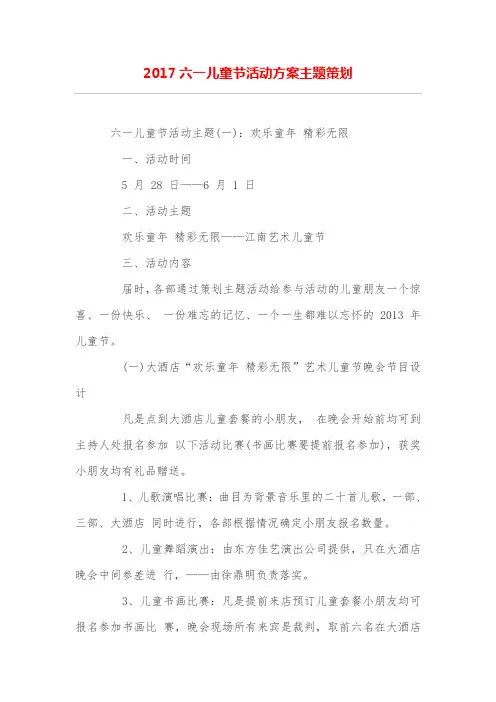 2017 六一儿童节活动方案主题策划

六一儿童节活动主题(一)：欢乐童年 精彩无限

一、活动时间

5 月 28 日——6 月 1 日

二、活动主题

欢乐童年 精彩无限——江南艺术儿童节

三、活动内容

届时，各部通过策划主题活动给参与活动的儿童朋友一个惊喜、一份快乐、 一份难忘的记忆、一个一生都难以忘怀的 2013 年儿童节。

(一)大酒店“欢乐童年 精彩无限”艺术儿童节晚会节目设计

凡是点到大酒店儿童套餐的小朋友， 在晚会开始前均可到主持人处报名参加 以下活动比赛(书画比赛要提前报名参加)，获奖小朋友均有礼品赠送。

1、儿歌演唱比赛：曲目为背景音乐里的二十首儿歌，一部、三部、大酒店 同时进行，各部根据情况确定小朋友报名数量。

2、儿童舞蹈演出：由东方佳艺演出公司提供，只在大酒店晚会中间参差进 行，——由徐鼎明负责落实。

3、儿童书画比赛：凡是提前来店预订儿童套餐小朋友均可报名参加书画比 赛，晚会现场所有来宾是裁判，取前六名在大酒店